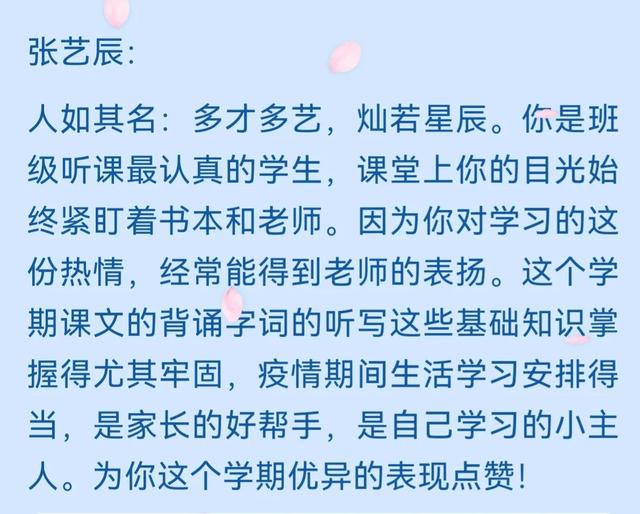 张艺辰：

人如其名：多才多艺，灿若星辰。你是班级听课最认真的学生，课堂上你的目光始终紧盯着书本和老师。因为你对学习的这份热情，经常能得到老师的表扬。这个学期课文的背诵字词的听写这些基础知识掌握得尤其牢固，疫情期间生活学习安排得当，是家长的好帮手，是自己学习的小主人。为你这个学期优异的表现点赞！